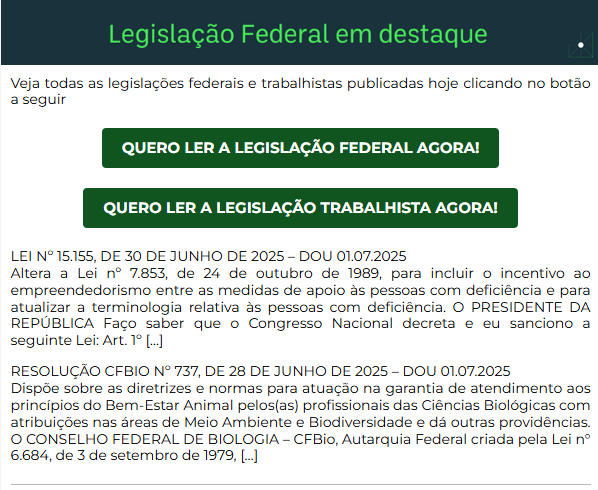 Legislação Federal em destaque

Veja todas as legislações federais e trabalhistas publicadas hoje clicando no botão a seguir

QUERO LER A LEGISLAÇÃO FEDERAL AGORA!

QUERO LER A LEGISLAÇÃO TRABALHISTA AGORA!

LEI Nº 15.155, DE 30 DE JUNHO DE 2025 – DOU 01.07.2025
Altera a Lei nº 7.853, de 24 de outubro de 1989, para incluir o incentivo ao empreendedorismo entre as medidas de apoio às pessoas com deficiência e para atualizar a terminologia relativa às pessoas com deficiência. O PRESIDENTE DA REPÚBLICA Faço saber que o Congresso Nacional decreta e eu sanciono a seguinte Lei: Art. 1º [...]

RESOLUÇÃO CFBIO Nº 737, DE 28 DE JUNHO DE 2025 – DOU 01.07.2025
Dispõe sobre as diretrizes e normas para atuação na garantia de atendimento aos princípios do Bem-Estar Animal pelos(as) profissionais das Ciências Biológicas com atribuições nas áreas de Meio Ambiente e Biodiversidade e dá outras providências. O CONSELHO FEDERAL DE BIOLOGIA – CFBio, Autarquia Federal criada pela Lei nº 6.684, de 3 de setembro de 1979, [...]